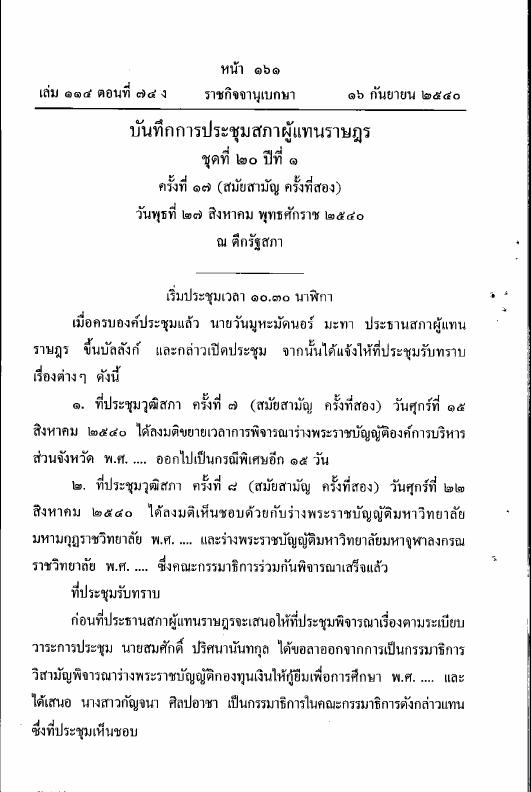 หน้า ๑๖๑
เล่ม ๑๑๔ ตอนที่ ๗๔ ง ราชกิจจานุเบกษา ๑๖ กันยายน ๒๕๔๐

บันทึกการประชุมสภาผู้แทนราษฎร
ชุดที่ ๒๐ ปีที่ ๑
ครั้งที่ ๑๗ (สมัยสามัญ ครั้งที่สอง)
วันพุธที่ ๒๗ สิงหาคม พุทธศักราช ๒๕๔๐
ณ ตึกรัฐสภา

เริ่มประชุมเวลา ๑๐.๓๐ นาฬิกา

เมื่อครบองค์ประชุมแล้ว นายวันมูหะมัดนอร์ มะทา ประธานสภาผู้แทนราษฎร ขึ้นบัลลังก์ และกล่าวเปิดประชุม จากนั้นได้แจ้งให้ที่ประชุมรับทราบเรื่องต่างๆ ดังนี้

๑. ที่ประชุมวุฒิสภา ครั้งที่ ๗ (สมัยสามัญ ครั้งที่สอง) วันศุกร์ที่ ๑๕ สิงหาคม ๒๕๔๐ ได้ลงมติขยายเวลาการพิจารณาร่างพระราชบัญญัติองค์การบริหารส่วนจังหวัด พ.ศ. .... ออกไปเป็นกรณีพิเศษอีก ๑๕ วัน

๒. ที่ประชุมวุฒิสภา ครั้งที่ ๘ (สมัยสามัญ ครั้งที่สอง) วันศุกร์ที่ ๒๒ สิงหาคม ๒๕๔๐ ได้ลงมติเห็นชอบด้วยกับร่างพระราชบัญญัติมหาวิทยาลัยมหามกุฏราชวิทยาลัย พ.ศ. .... และร่างพระราชบัญญัติมหาวิทยาลัยมหาจุฬาลงกรณราชวิทยาลัย พ.ศ. .... ซึ่งคณะกรรมาธิการร่วมกันพิจารณาเสร็จแล้ว

ที่ประชุมรับทราบ

ก่อนที่ประธานสภาผู้แทนราษฎรจะเสนอให้ที่ประชุมพิจารณาเรื่องตามระเบียบวาระการประชุม นายสมศักดิ์ ปริศนานันทกุล ได้ขอลาออกจากการเป็นกรรมาธิการวิสามัญพิจารณาร่างพระราชบัญญัติกองทุนเงินให้กู้ยืมเพื่อการศึกษา พ.ศ. .... และได้เสนอ นางสาวกัญจนา ศิลปอาชา เป็นกรรมาธิการในคณะกรรมาธิการดังกล่าวแทน ซึ่งที่ประชุมเห็นชอบ